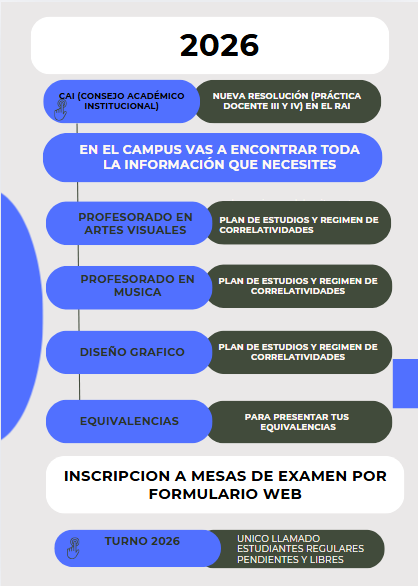 2026

CAI (CONSEJO ACADÉMICO INSTITUCIONAL)

NUEVA RESOLUCIÓN (PRÁCTICA DOCENTE III Y IV) EN EL RAI

EN EL CAMPUS VAS A ENCONTRAR TODA LA INFORMACIÓN QUE NECESITES

PROFESORADO EN ARTES VISUALES

PLAN DE ESTUDIOS Y REGIMEN DE CORRELATIVIDADES

PROFESORADO EN MUSICA

PLAN DE ESTUDIOS Y REGIMEN DE CORRELATIVIDADES

DISEÑO GRAFICO

PLAN DE ESTUDIOS Y REGIMEN DE CORRELATIVIDADES

EQUIVALENCIAS

PARA PRESENTAR TUS EQUIVALENCIAS

INSCRIPCION A MESAS DE EXAMEN POR FORMULARIO WEB

TURNO 2026

UNICO LLAMADO
ESTUDIANTES REGULARES
PENDIENTES Y LIBRES